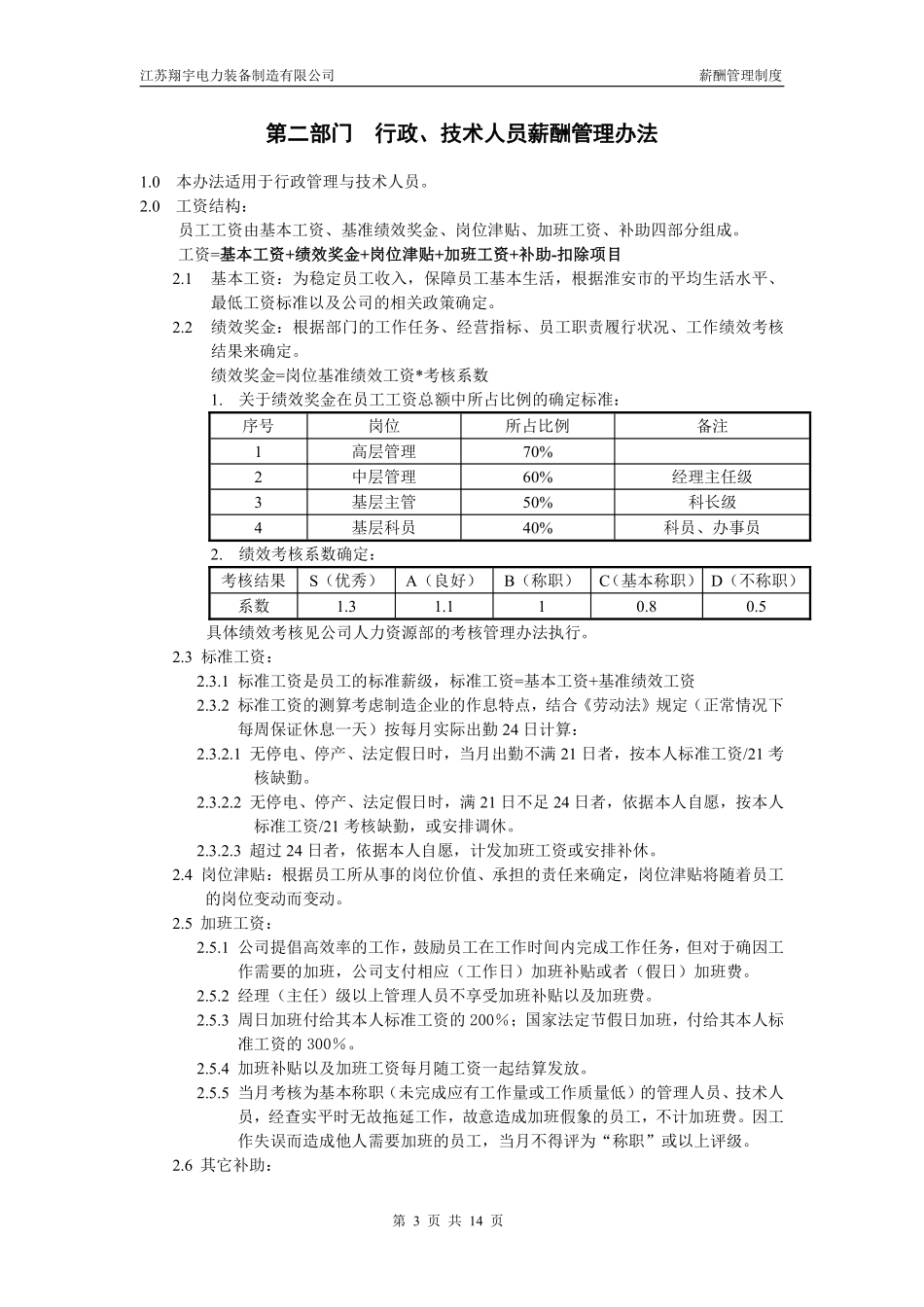 江苏翔宇电力装备制造有限公司 薪酬管理制度

第二部门 行政、技术人员薪酬管理办法

1.0 本办法适用于行政管理与技术人员。

2.0 工资结构：

员工工资由基本工资、基准绩效奖金、岗位津贴、加班工资、补助四部分组成。

工资=基本工资+绩效奖金+岗位津贴+加班工资+补助-扣除项目

2.1 基本工资：为稳定员工收入，保障员工基本生活，根据淮安市的平均生活水平、最低工资标准以及公司的相关政策确定。

2.2 绩效奖金：根据部门的工作任务、经营指标、员工职责履行状况、工作绩效考核结果来确定。

绩效奖金=岗位基准绩效工资*考核系数

1. 关于绩效奖金在员工工资总额中所占比例的确定标准：

| 序号 | 岗位 | 所占比例 | 备注 |
|---|---|---|---|
| 1 | 高层管理 | 70% | |
| 2 | 中层管理 | 60% | 经理主任级 |
| 3 | 基层主管 | 50% | 科长级 |
| 4 | 基层科员 | 40% | 科员、办事员 |

2. 绩效考核系数确定：

| 考核结果 | S（优秀） | A（良好） | B（称职） | C（基本称职） | D（不称职） |
|---|---|---|---|---|---|
| 系数 | 1.3 | 1.1 | 1 | 0.8 | 0.5 |

具体绩效考核见公司人力资源部的考核管理办法执行。

2.3 标准工资：

2.3.1 标准工资是员工的标准薪级，标准工资=基本工资+基准绩效工资

2.3.2 标准工资的测算考虑制造企业的作息特点，结合《劳动法》规定（正常情况下每周保证休息一天）按每月实际出勤 24 日计算：

2.3.2.1 无停电、停产、法定假日时，当月出勤不满 21 日者，按本人标准工资/21 考核缺勤。

2.3.2.2 无停电、停产、法定假日时，满 21 日不足 24 日者，依据本人自愿，按本人标准工资/21 考核缺勤，或安排调休。

2.3.2.3 超过 24 日者，依据本人自愿，计发加班工资或安排补休。

2.4 岗位津贴：根据员工所从事的岗位价值、承担的责任来确定，岗位津贴将随着员工的岗位变动而变动。

2.5 加班工资：

2.5.1 公司提倡高效率的工作，鼓励员工在工作时间内完成工作任务，但对于确因工作需要的加班，公司支付相应（工作日）加班补贴或者（假日）加班费。

2.5.2 经理（主任）级以上管理人员不享受加班补贴以及加班费。

2.5.3 周日加班付给其本人标准工资的 200%；国家法定节假日加班，付给其本人标准工资的 300%。

2.5.4 加班补贴以及加班工资每月随工资一起结算发放。

2.5.5 当月考核为基本称职（未完成应有工作量或工作质量低）的管理人员、技术人员，经查实平时无故拖延工作，故意造成加班假象的员工，不计加班费。因工作失误而造成他人需要加班的员工，当月不得评为“称职”或以上评级。

2.6 其它补助：

第 3 页 共 14 页